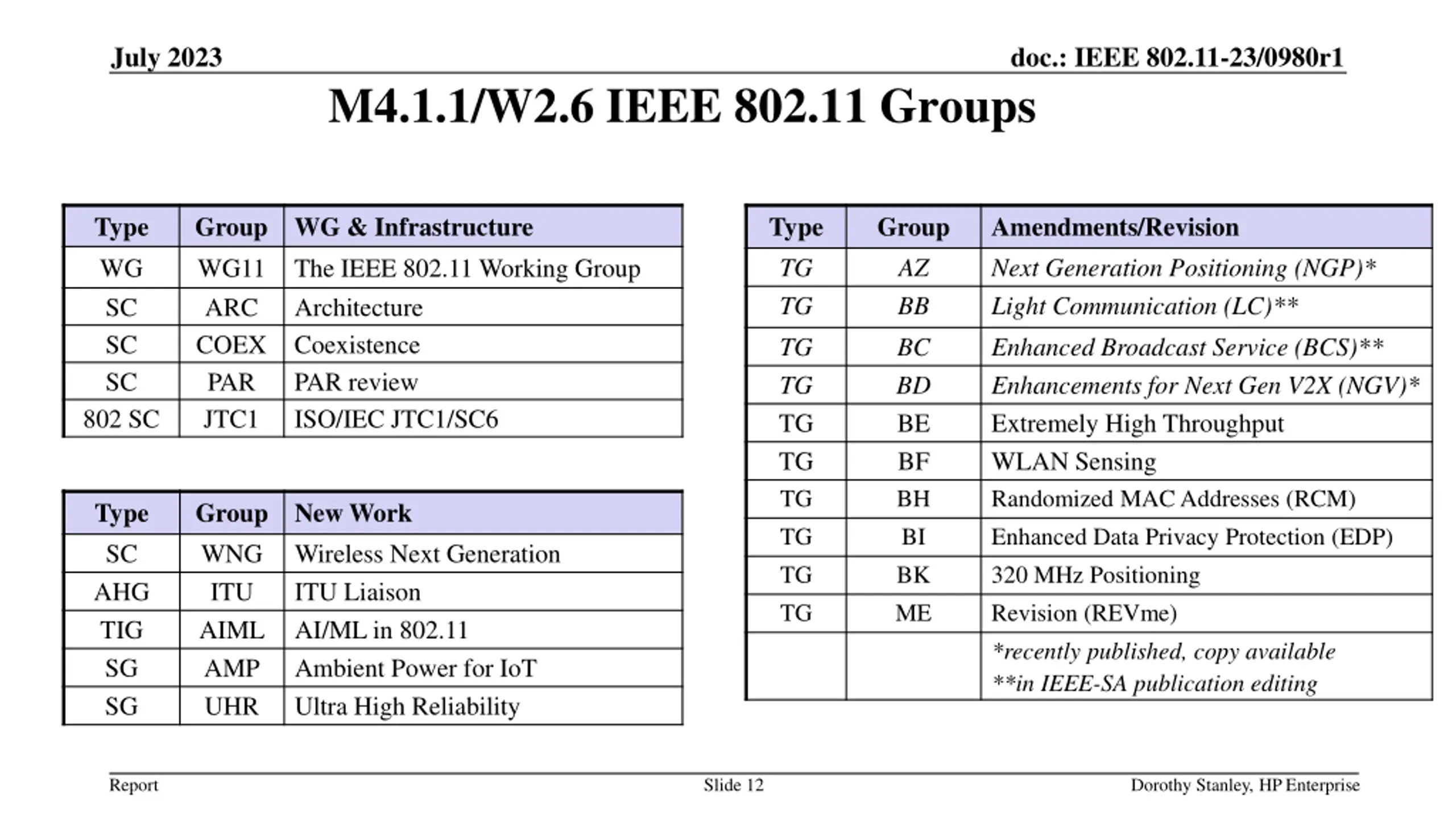 July 2023

doc.: IEEE 802.11-23/0980r1

M4.1.1/W2.6 IEEE 802.11 Groups

| Type | Group | WG & Infrastructure |
|---|---|---|
| WG | WG11 | The IEEE 802.11 Working Group |
| SC | ARC | Architecture |
| SC | COEX | Coexistence |
| SC | PAR | PAR review |
| 802 SC | JTC1 | ISO/IEC JTC1/SC6 |

| Type | Group | New Work |
|---|---|---|
| SC | WNG | Wireless Next Generation |
| AHG | ITU | ITU Liaison |
| TIG | AIML | AI/ML in 802.11 |
| SG | AMP | Ambient Power for IoT |
| SG | UHR | Ultra High Reliability |

| Type | Group | Amendments/Revision |
|---|---|---|
| TG | AZ | Next Generation Positioning (NGP)* |
| TG | BB | Light Communication (LC)** |
| TG | BC | Enhanced Broadcast Service (BCS)** |
| TG | BD | Enhancements for Next Gen V2X (NGV)* |
| TG | BE | Extremely High Throughput |
| TG | BF | WLAN Sensing |
| TG | BH | Randomized MAC Addresses (RCM) |
| TG | BI | Enhanced Data Privacy Protection (EDP) |
| TG | BK | 320 MHz Positioning |
| TG | ME | Revision (REVme) |
| | | *recently published, copy available **in IEEE-SA publication editing |

Report

Slide 12

Dorothy Stanley, HP Enterprise